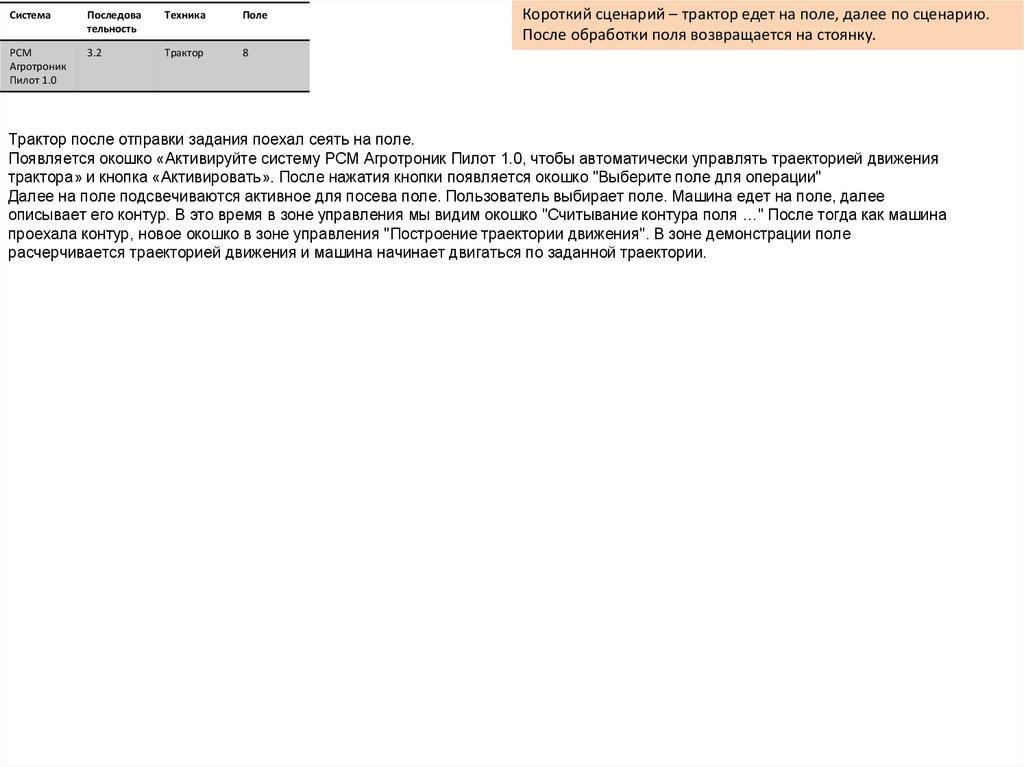 | Система | Последовательность | Техника | Поле |
|---|---|---|---|
| РСМ Агротроник Пилот 1.0 | 3.2 | Трактор | 8 |

Короткий сценарий – трактор едет на поле, далее по сценарию. После обработки поля возвращается на стоянку.

Трактор после отправки задания поехал сеять на поле.
Появляется окошко «Активируйте систему РСМ Агротроник Пилот 1.0, чтобы автоматически управлять траекторией движения трактора» и кнопка «Активировать». После нажатия кнопки появляется окошко "Выберите поле для операции"
Далее на поле подсвечиваются активное для посева поле. Пользователь выбирает поле. Машина едет на поле, далее описывает его контур. В это время в зоне управления мы видим окошко "Считывание контура поля …" После тогда как машина проехала контур, новое окошко в зоне управления "Построение траектории движения". В зоне демонстрации поле расчерчивается траекторией движения и машина начинает двигаться по заданной траектории.